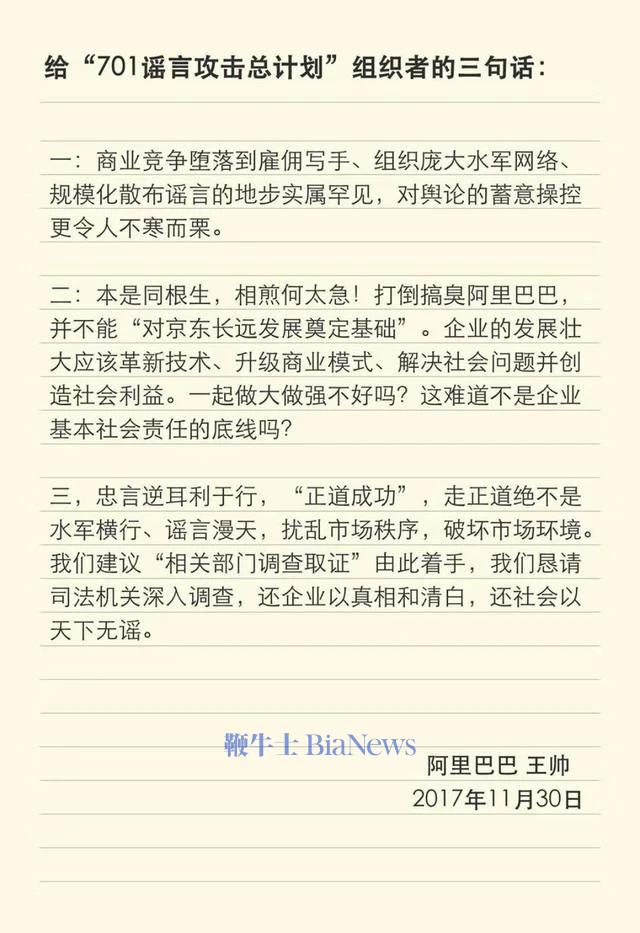 给“701谣言攻击总计划”组织者的三句话：

一：商业竞争堕落到雇佣写手、组织庞大水军网络、规模化散布谣言的地步实属罕见，对舆论的蓄意操控更令人不寒而栗。

二：本是同根生，相煎何太急！打倒搞臭阿里巴巴，并不能“对京东长远发展奠定基础”。企业的发展壮大应该革新技术、升级商业模式、解决社会问题并创造社会利益。一起做大做强不好吗？这难道不是企业基本社会责任的底线吗？

三，忠言逆耳利于行，“正道成功”，走正道绝不是水军横行、谣言漫天，扰乱市场秩序，破坏市场环境。我们建议“相关部门调查取证”由此着手，我们恳请司法机关深入调查，还企业以真相和清白，还社会以天下无谣。

鞭牛士 BiaNews

阿里巴巴 王帅
2017年11月30日